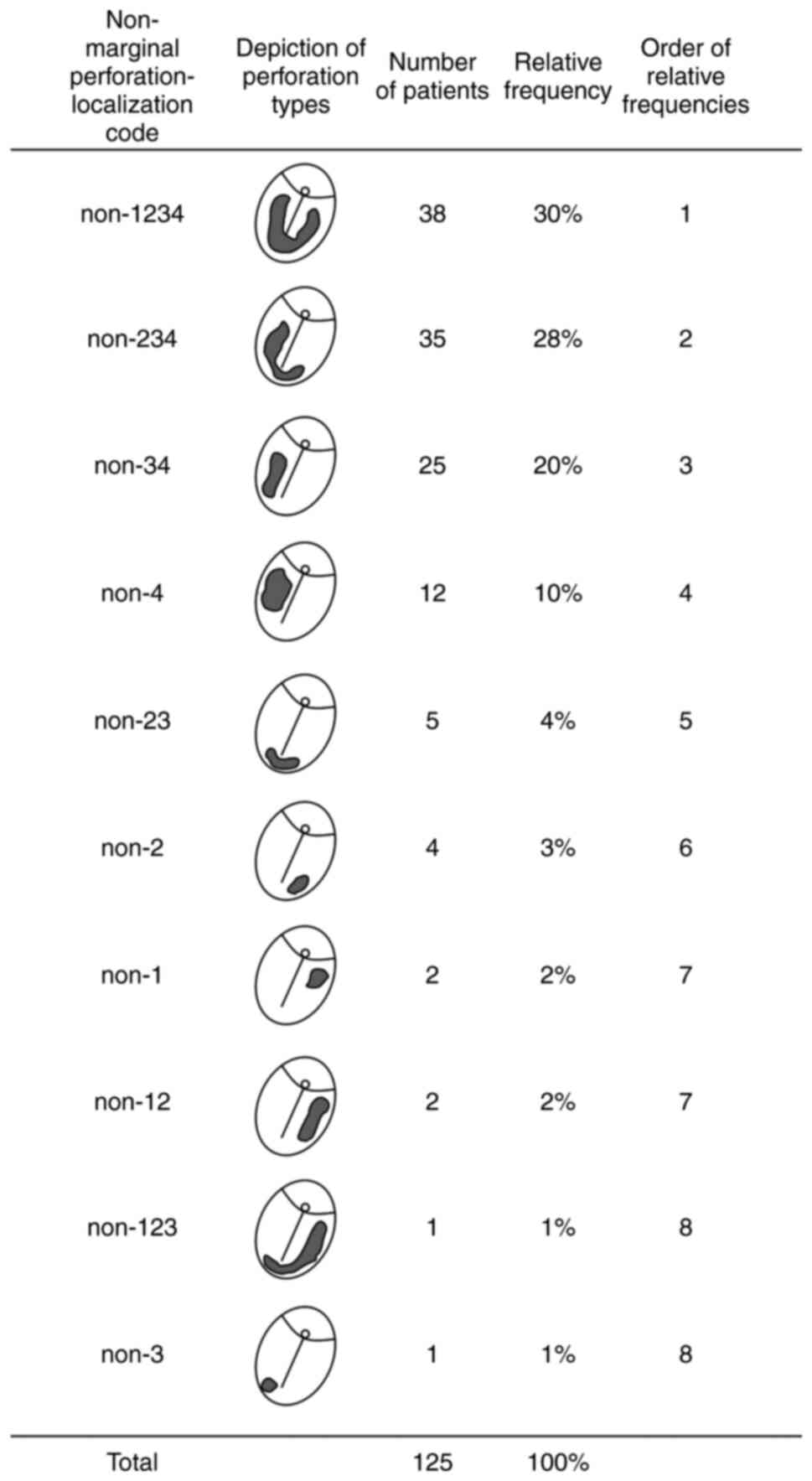 | Non-marginal perforation-localization code | Depiction of perforation types | Number of patients | Relative frequency | Order of relative frequencies |
|---|---|---|---|---|
| non-1234 | | 38 | 30% | 1 |
| non-234 | | 35 | 28% | 2 |
| non-34 | | 25 | 20% | 3 |
| non-4 | | 12 | 10% | 4 |
| non-23 | | 5 | 4% | 5 |
| non-2 | | 4 | 3% | 6 |
| non-1 | | 2 | 2% | 7 |
| non-12 | | 2 | 2% | 7 |
| non-123 | | 1 | 1% | 8 |
| non-3 | | 1 | 1% | 8 |
| Total | | 125 | 100% | |